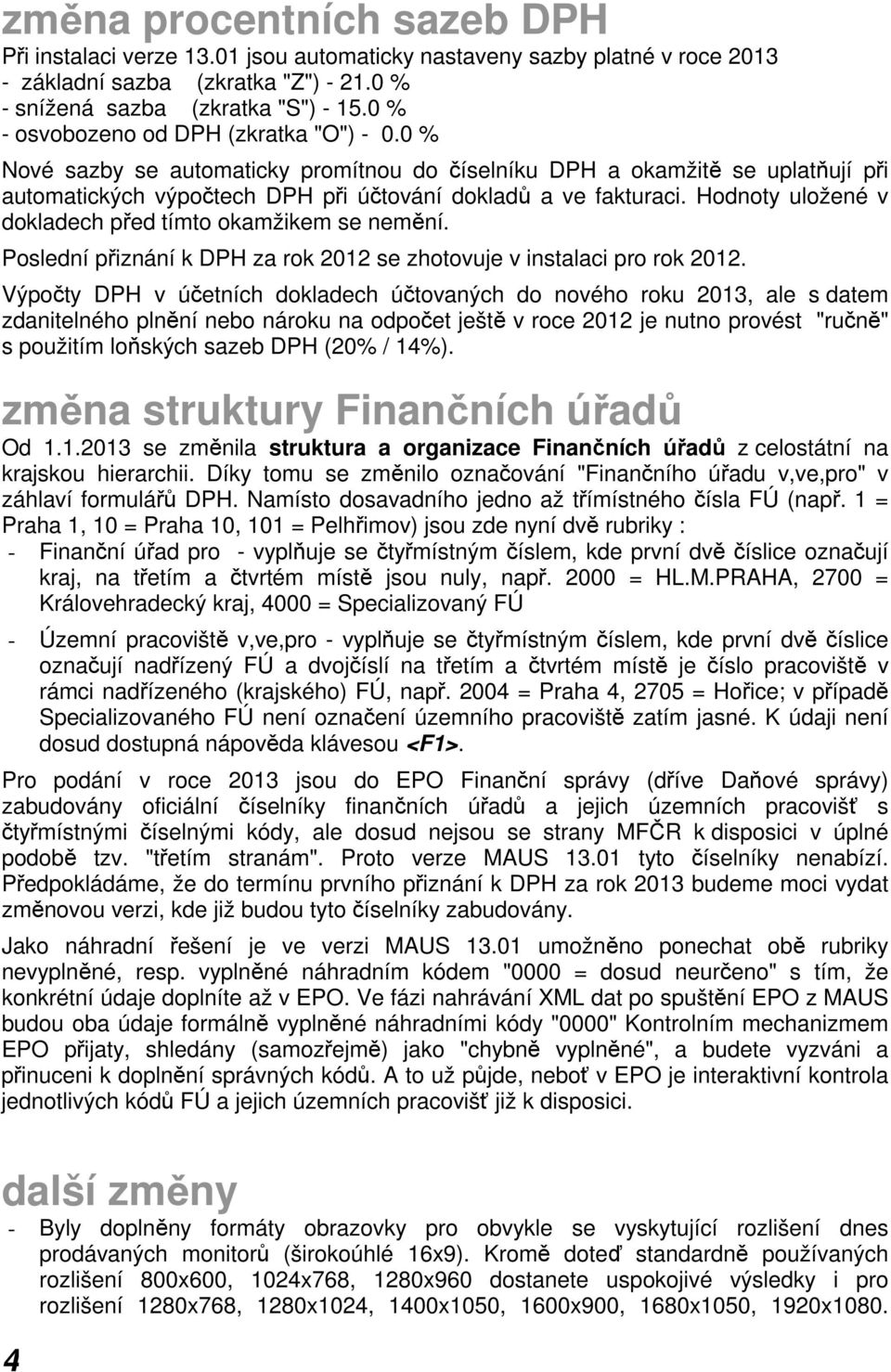 změna procentních sazeb DPH

Při instalaci verze 13.01 jsou automaticky nastaveny sazby platné v roce 2013
- základní sazba (zkratka "Z") - 21.0 %
- snížená sazba (zkratka "S") - 15.0 %
- osvobozeno od DPH (zkratka "O") - 0.0 %

Nové sazby se automaticky promítnou do číselníku DPH a okamžitě se uplatňují při automatických výpočtech DPH při účtování dokladů a ve fakturaci. Hodnoty uložené v dokladech před tímto okamžikem se nemění.

Poslední přiznání k DPH za rok 2012 se zhotovuje v instalaci pro rok 2012.

Výpočty DPH v účetních dokladech účtovaných do nového roku 2013, ale s datem zdanitelného plnění nebo nároku na odpočet ještě v roce 2012 je nutno provést "ručně" s použitím loňských sazeb DPH (20% / 14%).

změna struktury Finančních úřadů

Od 1.1.2013 se změnila struktura a organizace Finančních úřadů z celostátní na krajskou hierarchii. Díky tomu se změnilo označování "Finančního úřadu v,ve,pro" v záhlaví formulářů DPH. Namísto dosavadního jedno až třímístného čísla FÚ (např. 1 = Praha 1, 10 = Praha 10, 101 = Pelhřimov) jsou zde nyní dvě rubriky :
- Finanční úřad pro - vyplňuje se čtyřmístným číslem, kde první dvě číslice označují kraj, na třetím a čtvrtém místě jsou nuly, např. 2000 = HL.M.PRAHA, 2700 = Královehradecký kraj, 4000 = Specializovaný FÚ
- Územní pracoviště v,ve,pro - vyplňuje se čtyřmístným číslem, kde první dvě číslice označují nadřízený FÚ a dvojčíslí na třetím a čtvrtém místě je číslo pracoviště v rámci nadřízeného (krajského) FÚ, např. 2004 = Praha 4, 2705 = Hořice; v případě Specializovaného FÚ není označení územního pracoviště zatím jasné. K údaji není dosud dostupná nápověda klávesou <F1>.

Pro podání v roce 2013 jsou do EPO Finanční správy (dříve Daňové správy) zabudovány oficiální číselníky finančních úřadů a jejich územních pracovišť s čtyřmístnými číselnými kódy, ale dosud nejsou se strany MFČR k disposici v úplné podobě tzv. "třetím stranám". Proto verze MAUS 13.01 tyto číselníky nenabízí. Předpokládáme, že do termínu prvního přiznání k DPH za rok 2013 budeme moci vydat změnovou verzi, kde již budou tyto číselníky zabudovány.

Jako náhradní řešení je ve verzi MAUS 13.01 umožněno ponechat obě rubriky nevyplněné, resp. vyplněné náhradním kódem "0000 = dosud neurčeno" s tím, že konkrétní údaje doplníte až v EPO. Ve fázi nahrávání XML dat po spuštění EPO z MAUS budou oba údaje formálně vyplněné náhradními kódy "0000" Kontrolním mechanizmem EPO přijaty, shledány (samozřejmě) jako "chybně vyplněné", a budete vyzváni a přinuceni k doplnění správných kódů. A to už půjde, neboť v EPO je interaktivní kontrola jednotlivých kódů FÚ a jejich územních pracovišť již k disposici.

další změny

- Byly doplněny formáty obrazovky pro obvykle se vyskytující rozlišení dnes prodávaných monitorů (širokoúhlé 16x9). Kromě doteď standardně používaných rozlišení 800x600, 1024x768, 1280x960 dostanete uspokojivé výsledky i pro rozlišení 1280x768, 1280x1024, 1400x1050, 1600x900, 1680x1050, 1920x1080.

4